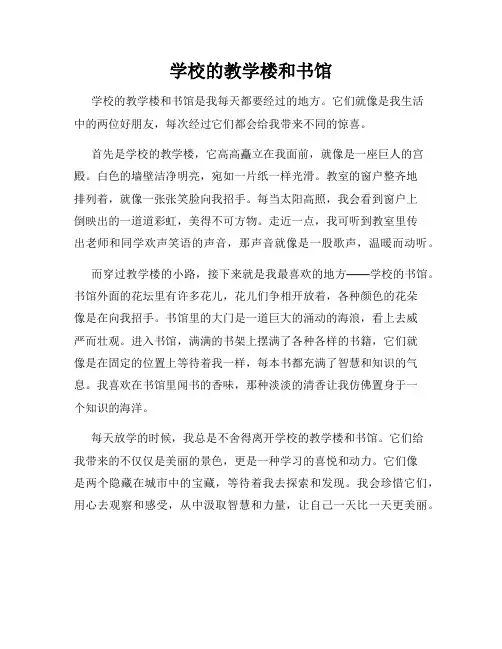 学校的教学楼和书馆

学校的教学楼和书馆是我每天都要经过的地方。它们就像是我生活中的两位好朋友，每次经过它们都会给我带来不同的惊喜。

首先是学校的教学楼，它高高矗立在我面前，就像是一座巨人的宫殿。白色的墙壁洁净明亮，宛如一片纸一样光滑。教室的窗户整齐地排列着，就像一张张笑脸向我招手。每当太阳高照，我会看到窗户上倒映出的一道道彩虹，美得不可方物。走近一点，我可听到教室里传出老师和同学欢声笑语的声音，那声音就像是一股歌声，温暖而动听。

而穿过教学楼的小路，接下来就是我最喜欢的地方——学校的书馆。书馆外面的花坛里有许多花儿，花儿们争相开放着，各种颜色的花朵像是在向我招手。书馆里的大门是一道巨大的涌动的海浪，看上去威严而壮观。进入书馆，满满的书架上摆满了各种各样的书籍，它们就像是在固定的位置上等待着我一样，每本书都充满了智慧和知识的气息。我喜欢在书馆里闻书的香味，那种淡淡的清香让我仿佛置身于一个知识的海洋。

每天放学的时候，我总是不舍得离开学校的教学楼和书馆。它们给我带来的不仅仅是美丽的景色，更是一种学习的喜悦和动力。它们像是两个隐藏在城市中的宝藏，等待着我去探索和发现。我会珍惜它们，用心去观察和感受，从中汲取智慧和力量，让自己一天比一天更美丽。